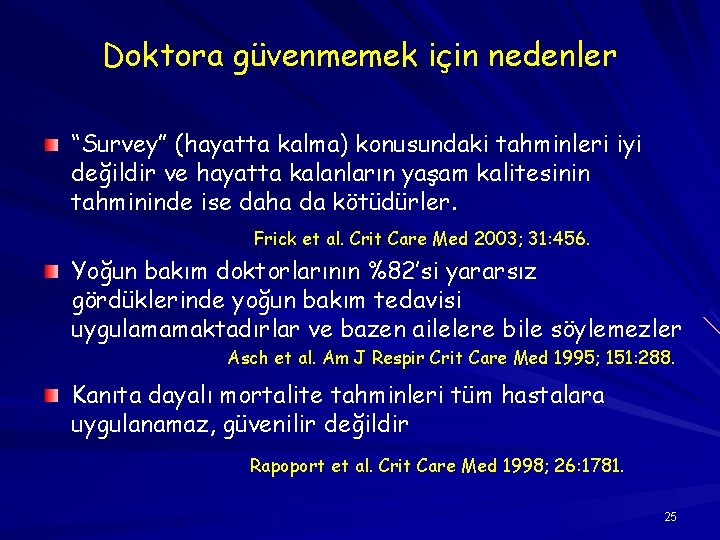 Doktora güvenmemek için nedenler

“Survey” (hayatta kalma) konusundaki tahminleri iyi değildir ve hayatta kalanların yaşam kalitesinin tahmininde ise daha da kötüdürler.

Frick et al. Crit Care Med 2003; 31:456.

Yoğun bakım doktorlarının %82’si yararsız gördüklerinde yoğun bakım tedavisi uygulamamaktadırlar ve bazen ailelere bile söylemezler

Asch et al. Am J Respir Crit Care Med 1995; 151:288.

Kanıta dayalı mortalite tahminleri tüm hastalara uygulanamaz, güvenilir değildir

Rapoport et al. Crit Care Med 1998; 26:1781.

25